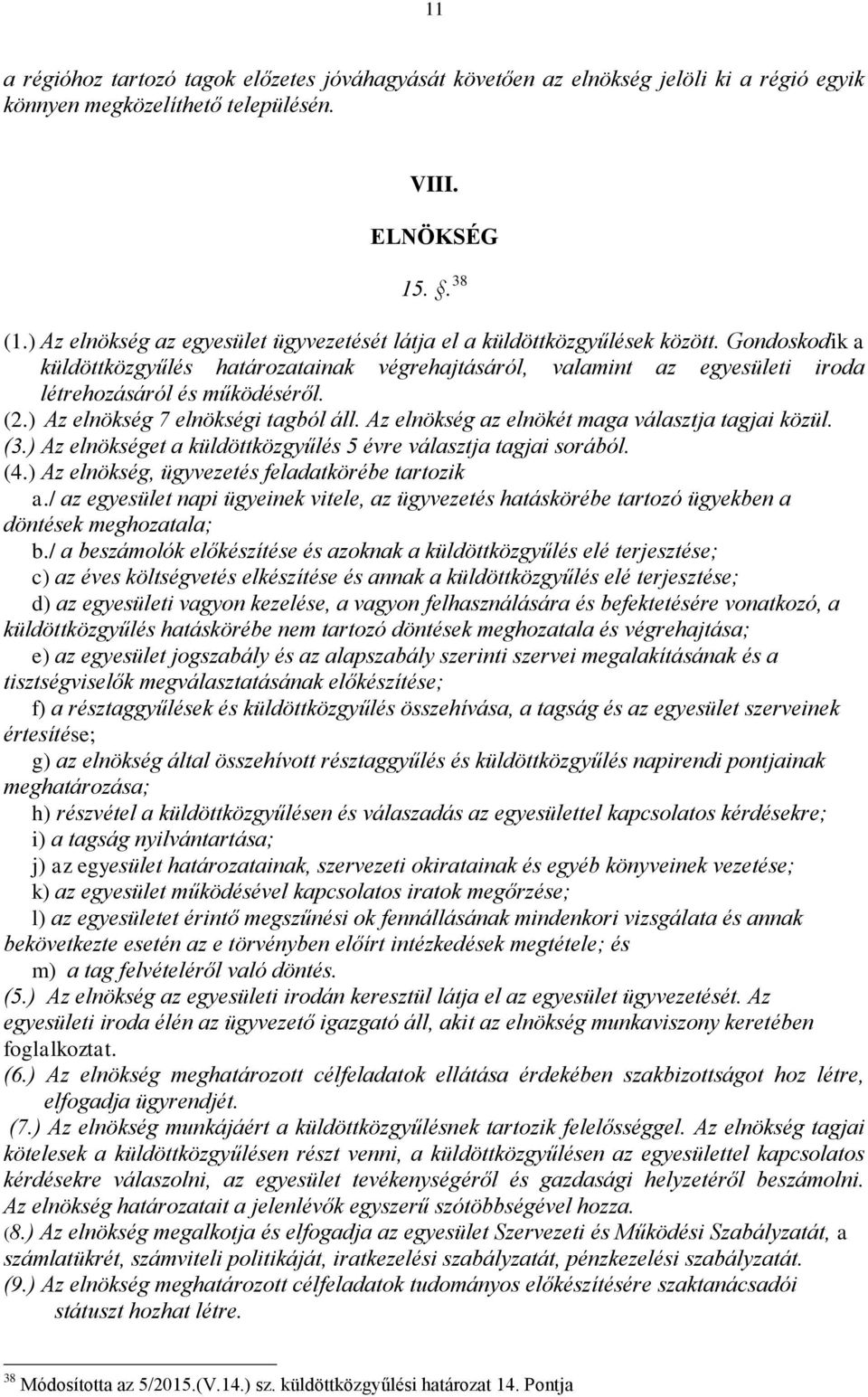 11

a régióhoz tartozó tagok előzetes jóváhagyását követően az elnökség jelöli ki a régió egyik könnyen megközelíthető településén.

VIII.

ELNÖKSÉG

15. §. $^{38}$

(1.) Az elnökség az egyesület ügyvezetését látja el a küldöttközgyűlések között. Gondoskodik a küldöttközgyűlés határozatainak végrehajtásáról, valamint az egyesületi iroda létrehozásáról és működéséről.
(2.) Az elnökség 7 elnökségi tagból áll. Az elnökség az elnökét maga választja tagjai közül.
(3.) Az elnökséget a küldöttközgyűlés 5 évre választja tagjai sorából.
(4.) Az elnökség, ügyvezetés feladatkörébe tartozik
a./ az egyesület napi ügyeinek vitele, az ügyvezetés hatáskörébe tartozó ügyekben a döntések meghozatala;
b./ a beszámolók előkészítése és azoknak a küldöttközgyűlés elé terjesztése;
c) az éves költségvetés elkészítése és annak a küldöttközgyűlés elé terjesztése;
d) az egyesületi vagyon kezelése, a vagyon felhasználására és befektetésére vonatkozó, a küldöttközgyűlés hatáskörébe nem tartozó döntések meghozatala és végrehajtása;
e) az egyesület jogszabály és az alapszabály szerinti szervei megalakításának és a tisztségviselők megválasztatásának előkészítése;
f) a résztaggyűlések és küldöttközgyűlés összehívása, a tagság és az egyesület szerveinek értesítése;
g) az elnökség által összehívott résztaggyűlés és küldöttközgyűlés napirendi pontjainak meghatározása;
h) részvétel a küldöttközgyűlésen és válaszadás az egyesülettel kapcsolatos kérdésekre;
i) a tagság nyilvántartása;
j) az egyesület határozatainak, szervezeti okiratainak és egyéb könyveinek vezetése;
k) az egyesület működésével kapcsolatos iratok megőrzése;
l) az egyesületet érintő megszűnési ok fennállásának mindenkori vizsgálata és annak bekövetkezte esetén az e törvényben előírt intézkedések megtétele; és
m) a tag felvételéről való döntés.
(5.) Az elnökség az egyesületi irodán keresztül látja el az egyesület ügyvezetését. Az egyesületi iroda élén az ügyvezető igazgató áll, akit az elnökség munkaviszony keretében foglalkoztat.
(6.) Az elnökség meghatározott célfeladatok ellátása érdekében szakbizottságot hoz létre, elfogadja ügyrendjét.
(7.) Az elnökség munkájáért a küldöttközgyűlésnek tartozik felelősséggel. Az elnökség tagjai kötelesek a küldöttközgyűlésen részt venni, a küldöttközgyűlésen az egyesülettel kapcsolatos kérdésekre válaszolni, az egyesület tevékenységéről és gazdasági helyzetéről beszámolni. Az elnökség határozatait a jelenlévők egyszerű szótöbbségével hozza.
(8.) Az elnökség megalkotja és elfogadja az egyesület Szervezeti és Működési Szabályzatát, a számlatükrét, számviteli politikáját, iratkezelési szabályzatát, pénzkezelési szabályzatát.
(9.) Az elnökség meghatározott célfeladatok tudományos előkészítésére szaktanácsadói státuszt hozhat létre.

$^{38}$ Módosította az 5/2015.(V.14.) sz. küldöttközgyűlési határozat 14. Pontja